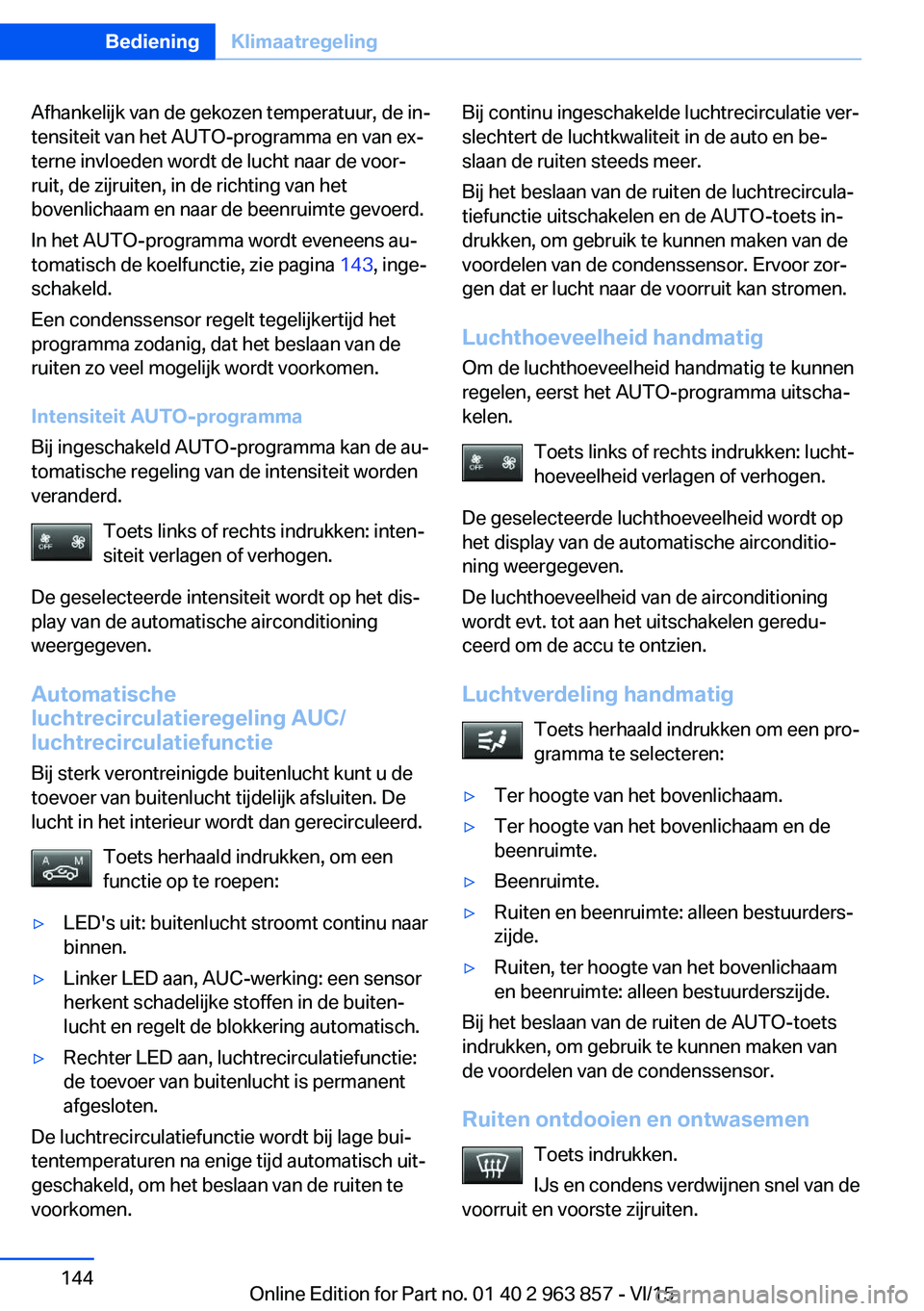 Bediening Klimaatregeling

Afhankelijk van de gekozen temperatuur, de intensiteit van het AUTO-programma en van externe invloeden wordt de lucht naar de voorruit, de zijruiten, in de richting van het bovenlichaam en naar de beenruimte gevoerd.

In het AUTO-programma wordt eveneens automatisch de koelfunctie, zie pagina 143, ingeschakeld.

Een condenssensor regelt tegelijkertijd het programma zodanig, dat het beslaan van de ruiten zo veel mogelijk wordt voorkomen.

Intensiteit AUTO-programma

Bij ingeschakeld AUTO-programma kan de automatische regeling van de intensiteit worden veranderd.

OFF

Toets links of rechts indrukken: intensiteit verlagen of verhogen.

De geselecteerde intensiteit wordt op het display van de automatische airconditioning weergegeven.

Automatische luchtrecirculatieregeling AUC/ luchtrecirculatiefunctie

Bij sterk verontreinigde buitenlucht kunt u de toevoer van buitenlucht tijdelijk afsluiten. De lucht in het interieur wordt dan gerecirculeerd.

A M

Toets herhaald indrukken, om een functie op te roepen:

▷ LED's uit: buitenlucht stroomt continu naar binnen.

▷ Linker LED aan, AUC-werking: een sensor herkent schadelijke stoffen in de buitenlucht en regelt de blokkering automatisch.

▷ Rechter LED aan, luchtrecirculatiefunctie: de toevoer van buitenlucht is permanent afgesloten.

De luchtrecirculatiefunctie wordt bij lage buitentemperaturen na enige tijd automatisch uitgeschakeld, om het beslaan van de ruiten te voorkomen.

Bij continu ingeschakelde luchtrecirculatie verslechtert de luchtkwaliteit in de auto en beslaan de ruiten steeds meer.

Bij het beslaan van de ruiten de luchtrecirculatiefunctie uitschakelen en de AUTO-toets indrukken, om gebruik te kunnen maken van de voordelen van de condenssensor. Ervoor zorgen dat er lucht naar de voorruit kan stromen.

Luchthoeveelheid handmatig

Om de luchthoeveelheid handmatig te kunnen regelen, eerst het AUTO-programma uitschakelen.

OFF

Toets links of rechts indrukken: luchthoeveelheid verlagen of verhogen.

De geselecteerde luchthoeveelheid wordt op het display van de automatische airconditioning weergegeven.

De luchthoeveelheid van de airconditioning wordt evt. tot aan het uitschakelen gereduceerd om de accu te ontzien.

Luchtverdeling handmatig

Toets herhaald indrukken om een programma te selecteren:

▷ Ter hoogte van het bovenlichaam.

▷ Ter hoogte van het bovenlichaam en de beenruimte.

▷ Beenruimte.

▷ Ruiten en beenruimte: alleen bestuurderszijde.

▷ Ruiten, ter hoogte van het bovenlichaam en beenruimte: alleen bestuurderszijde.

Bij het beslaan van de ruiten de AUTO-toets indrukken, om gebruik te kunnen maken van de voordelen van de condenssensor.

Ruiten ontdooien en ontwasemen

Toets indrukken.

IJs en condens verdwijnen snel van de voorruit en voorste zijruiten.

144

Online Edition for Part no. 01 40 2 963 857 - VI/15

carmanualsonline.info